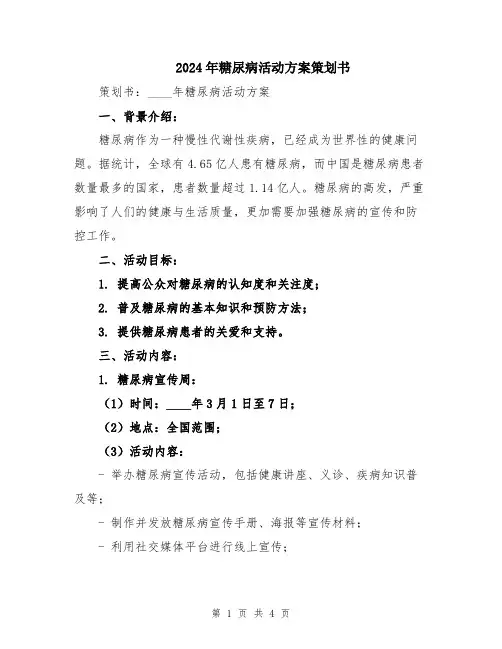 2024年糖尿病活动方案策划书

策划书：____年糖尿病活动方案

一、背景介绍：

糖尿病作为一种慢性代谢性疾病，已经成为世界性的健康问题。据统计，全球有4.65亿人患有糖尿病，而中国是糖尿病患者数量最多的国家，患者数量超过1.14亿人。糖尿病的高发，严重影响了人们的健康与生活质量，更加需要加强糖尿病的宣传和防控工作。

二、活动目标：

1. 提高公众对糖尿病的认知度和关注度；

2. 普及糖尿病的基本知识和预防方法；

3. 提供糖尿病患者的关爱和支持。

三、活动内容：

1. 糖尿病宣传周：

（1）时间：____年3月1日至7日；

（2）地点：全国范围；

（3）活动内容：

- 举办糖尿病宣传活动，包括健康讲座、义诊、疾病知识普及等；

- 制作并发放糖尿病宣传手册、海报等宣传材料；

- 利用社交媒体平台进行线上宣传；

第 1 页 共 4 页